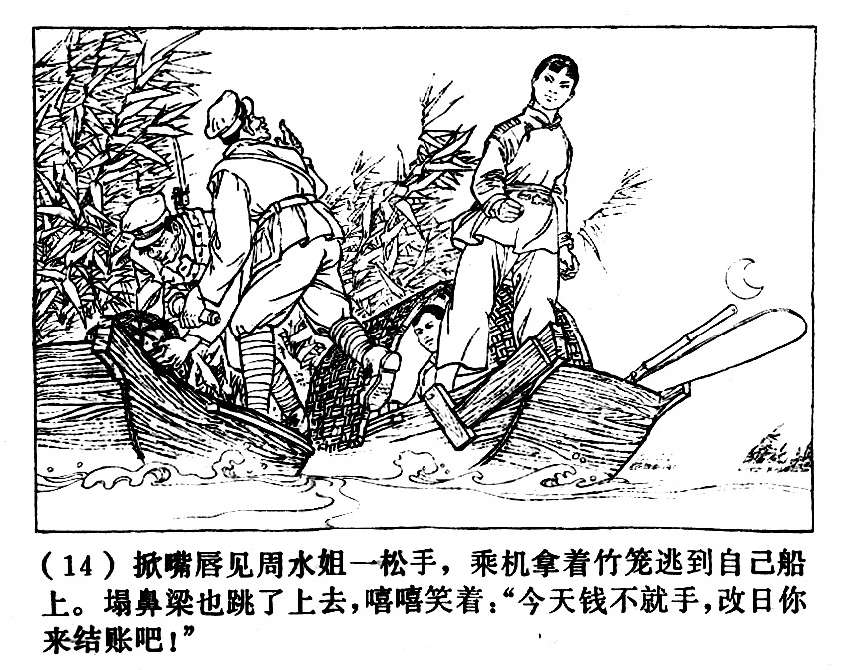 (14)掀嘴唇见周水姐一松手，乘机拿着竹笼逃到自己船上。塌鼻梁也跳了上去，嘻嘻笑着：“今天钱不就手，改日你来结账吧！”